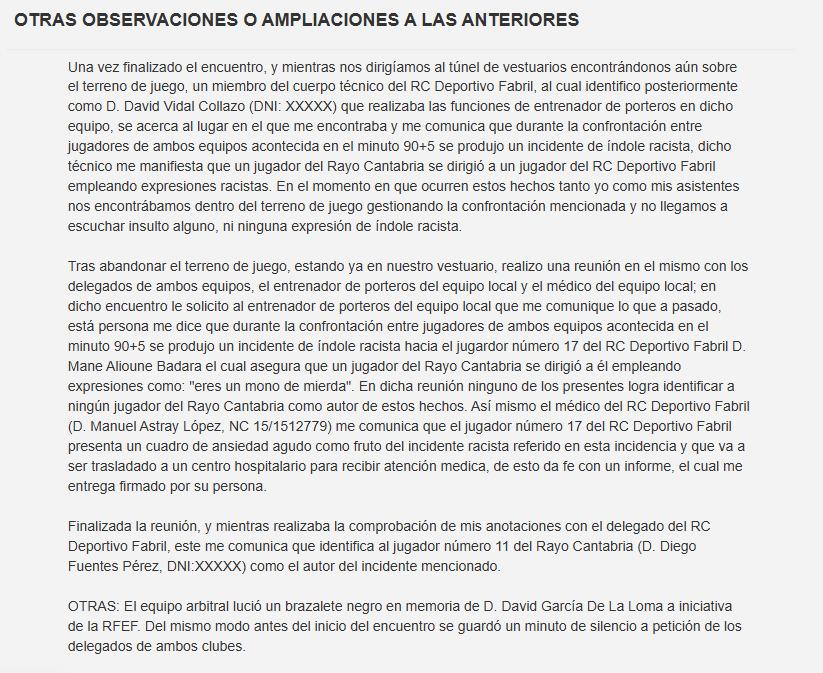 OTRAS OBSERVACIONES O AMPLIACIONES A LAS ANTERIORES

Una vez finalizado el encuentro, y mientras nos dirigíamos al túnel de vestuarios encontrándonos aún sobre el terreno de juego, un miembro del cuerpo técnico del RC Deportivo Fabril, al cual identifico posteriormente como D. David Vidal Collazo (DNI: XXXXX) que realizaba las funciones de entrenador de porteros en dicho equipo, se acerca al lugar en el que me encontraba y me comunica que durante la confrontación entre jugadores de ambos equipos acontecida en el minuto 90+5 se produjo un incidente de índole racista, dicho técnico me manifiesta que un jugador del Rayo Cantabria se dirigió a un jugador del RC Deportivo Fabril empleando expresiones racistas. En el momento en que ocurren estos hechos tanto yo como mis asistentes nos encontrábamos dentro del terreno de juego gestionando la confrontación mencionada y no llegamos a escuchar insulto alguno, ni ninguna expresión de índole racista.

Tras abandonar el terreno de juego, estando ya en nuestro vestuario, realizo una reunión en el mismo con los delegados de ambos equipos, el entrenador de porteros del equipo local y el médico del equipo local; en dicho encuentro le solicito al entrenador de porteros del equipo local que me comunique lo que a pasado, está persona me dice que durante la confrontación entre jugadores de ambos equipos acontecida en el minuto 90+5 se produjo un incidente de índole racista hacia el jugardor número 17 del RC Deportivo Fabril D. Mane Alioune Badara el cual asegura que un jugador del Rayo Cantabria se dirigió a él empleando expresiones como: "eres un mono de mierda". En dicha reunión ninguno de los presentes logra identificar a ningún jugador del Rayo Cantabria como autor de estos hechos. Así mismo el médico del RC Deportivo Fabril (D. Manuel Astray López, NC 15/1512779) me comunica que el jugador número 17 del RC Deportivo Fabril presenta un cuadro de ansiedad agudo como fruto del incidente racista referido en esta incidencia y que va a ser trasladado a un centro hospitalario para recibir atención medica, de esto da fe con un informe, el cual me entrega firmado por su persona.

Finalizada la reunión, y mientras realizaba la comprobación de mis anotaciones con el delegado del RC Deportivo Fabril, este me comunica que identifica al jugador número 11 del Rayo Cantabria (D. Diego Fuentes Pérez, DNI:XXXXX) como el autor del incidente mencionado.

OTRAS: El equipo arbitral lució un brazalete negro en memoria de D. David García De La Loma a iniciativa de la RFEF. Del mismo modo antes del inicio del encuentro se guardó un minuto de silencio a petición de los delegados de ambos clubes.